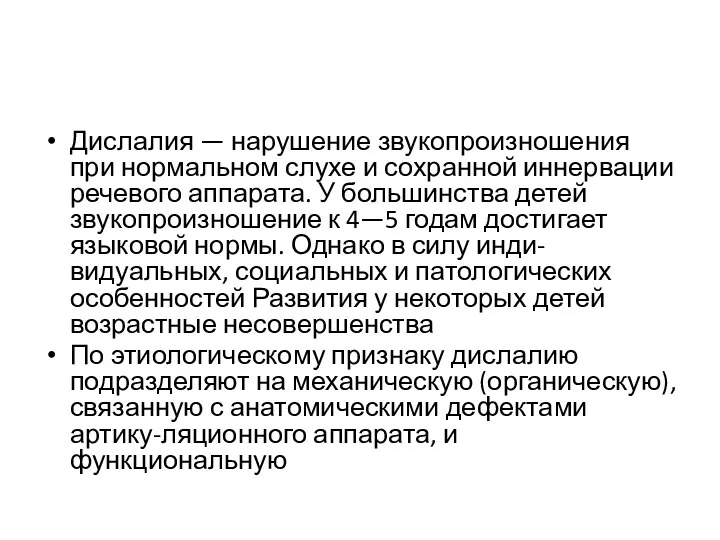 • Дислалия — нарушение звукопроизношения при нормальном слухе и сохранной иннервации речевого аппарата. У большинства детей звукопроизношение к 4—5 годам достигает языковой нормы. Однако в силу индивидуальных, социальных и патологических особенностей Развития у некоторых детей возрастные несовершенства

• По этиологическому признаку дислалию подразделяют на механическую (органическую), связанную с анатомическими дефектами артику-ляционного аппарата, и функциональную